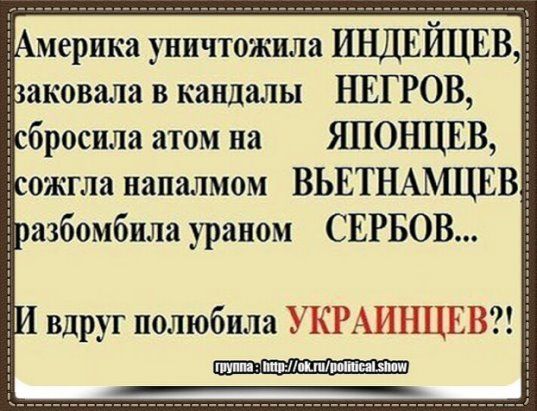 Америка уничтожила ИНДЕЙЦЕВ,
заковала в кандалы НЕГРОВ,
сбросила атом на ЯПОНЦЕВ,
сожгла напалмом ВЬЕТНАМЦЕВ,
разбомбила ураном СЕРБОВ...

И вдруг полюбила УКРАИНЦЕВ?!

группа : http://ok.ru/political.show